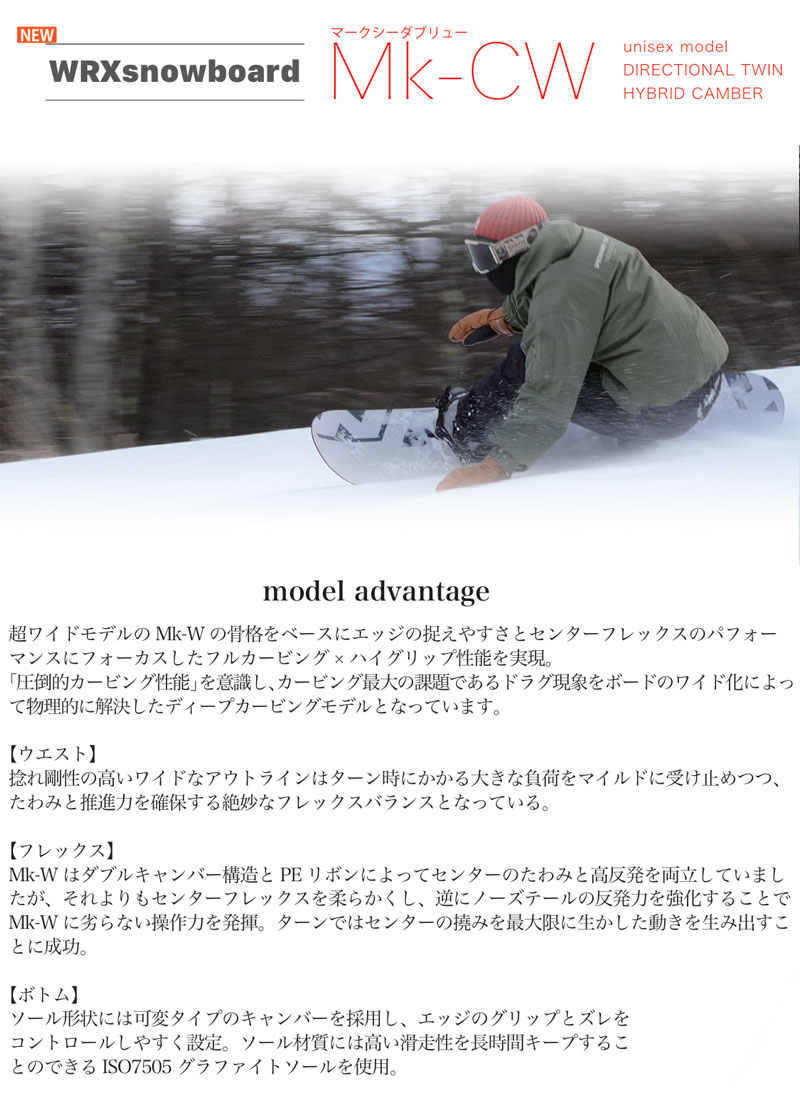 NEW

WRXsnowboard

マークシーダブリュー
Mk-CW

unisex model
DIRECTIONAL TWIN
HYBRID CAMBER

model advantage

超ワイドモデルの Mk-W の骨格をベースにエッジの捉えやすさとセンターフレックスのパフォーマンスにフォーカスしたフルカービング × ハイグリップ性能を実現。
「圧倒的カービング性能」を意識し、カービング最大の課題であるドラグ現象をボードのワイド化によって物理的に解決したディープカービングモデルとなっています。

【ウエスト】
捻れ剛性の高いワイドなアウトラインはターン時にかかる大きな負荷をマイルドに受け止めつつ、たわみと推進力を確保する絶妙なフレックスバランスとなっている。

【フレックス】
Mk-W はダブルキャンバー構造と PE リボンによってセンターのたわみと高反発を両立していましたが、それよりもセンターフレックスを柔らかくし、逆にノーズテールの反発力を強化することで Mk-W に劣らない操作力を発揮。ターンではセンターの撓みを最大限に生かした動きを生み出すことに成功。

【ボトム】
ソール形状には可変タイプのキャンバーを採用し、エッジのグリップとズレをコントロールしやすく設定。ソール材質には高い滑走性を長時間キープすることのできる ISO7505 グラファイトソールを使用。